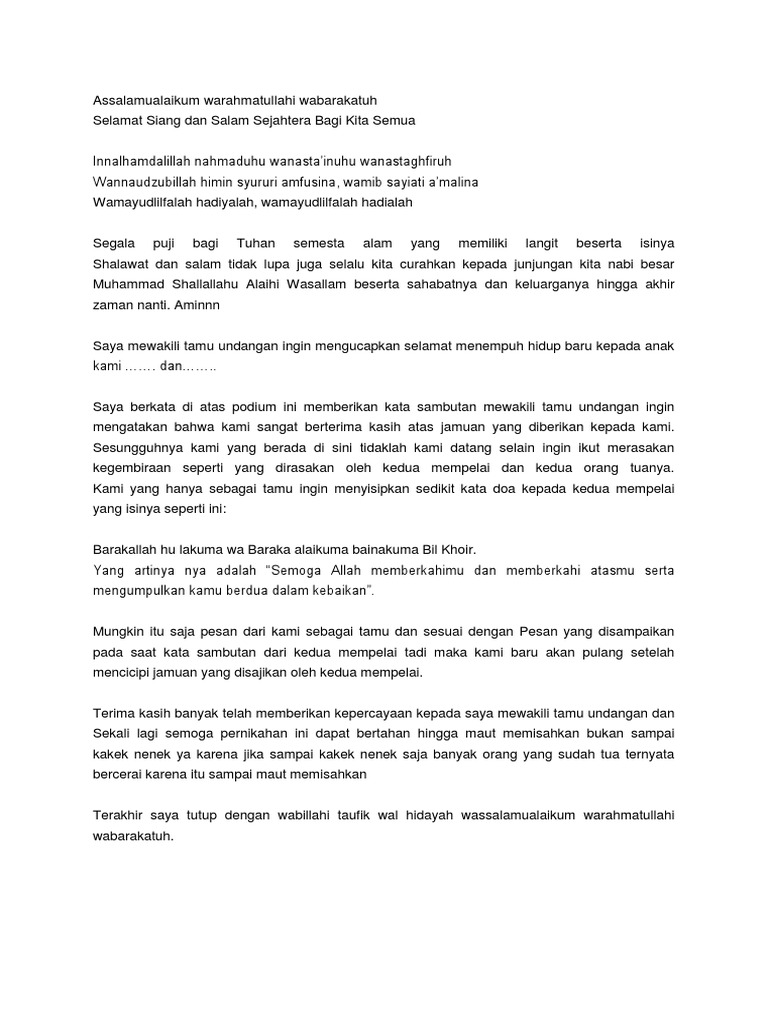 Assalamualaikum warahmatullahi wabarakatuh
Selamat Siang dan Salam Sejahtera Bagi Kita Semua

Innalhamdalillah nahmaduhu wanasta'inuhu wanastaghfiruh
Wannaudzubillah himin syururi amfusina, wamib sayiati a'malina
Wamayudlilfalah hadiyalah, wamayudlilfalah hadialah

Segala puji bagi Tuhan semesta alam yang memiliki langit beserta isinya Shalawat dan salam tidak lupa juga selalu kita curahkan kepada junjungan kita nabi besar Muhammad Shallallahu Alaihi Wasallam beserta sahabatnya dan keluarganya hingga akhir zaman nanti. Aminnn

Saya mewakili tamu undangan ingin mengucapkan selamat menempuh hidup baru kepada anak kami ……. dan……..

Saya berkata di atas podium ini memberikan kata sambutan mewakili tamu undangan ingin mengatakan bahwa kami sangat berterima kasih atas jamuan yang diberikan kepada kami. Sesungguhnya kami yang berada di sini tidaklah kami datang selain ingin ikut merasakan kegembiraan seperti yang dirasakan oleh kedua mempelai dan kedua orang tuanya. Kami yang hanya sebagai tamu ingin menyisipkan sedikit kata doa kepada kedua mempelai yang isinya seperti ini:

Barakallah hu lakuma wa Baraka alaikuma bainakuma Bil Khoir.
Yang artinya nya adalah "Semoga Allah memberkahimu dan memberkahi atasmu serta mengumpulkan kamu berdua dalam kebaikan".

Mungkin itu saja pesan dari kami sebagai tamu dan sesuai dengan Pesan yang disampaikan pada saat kata sambutan dari kedua mempelai tadi maka kami baru akan pulang setelah mencicipi jamuan yang disajikan oleh kedua mempelai.

Terima kasih banyak telah memberikan kepercayaan kepada saya mewakili tamu undangan dan Sekali lagi semoga pernikahan ini dapat bertahan hingga maut memisahkan bukan sampai kakek nenek ya karena jika sampai kakek nenek saja banyak orang yang sudah tua ternyata bercerai karena itu sampai maut memisahkan

Terakhir saya tutup dengan wabillahi taufik wal hidayah wassalamualaikum warahmatullahi wabarakatuh.